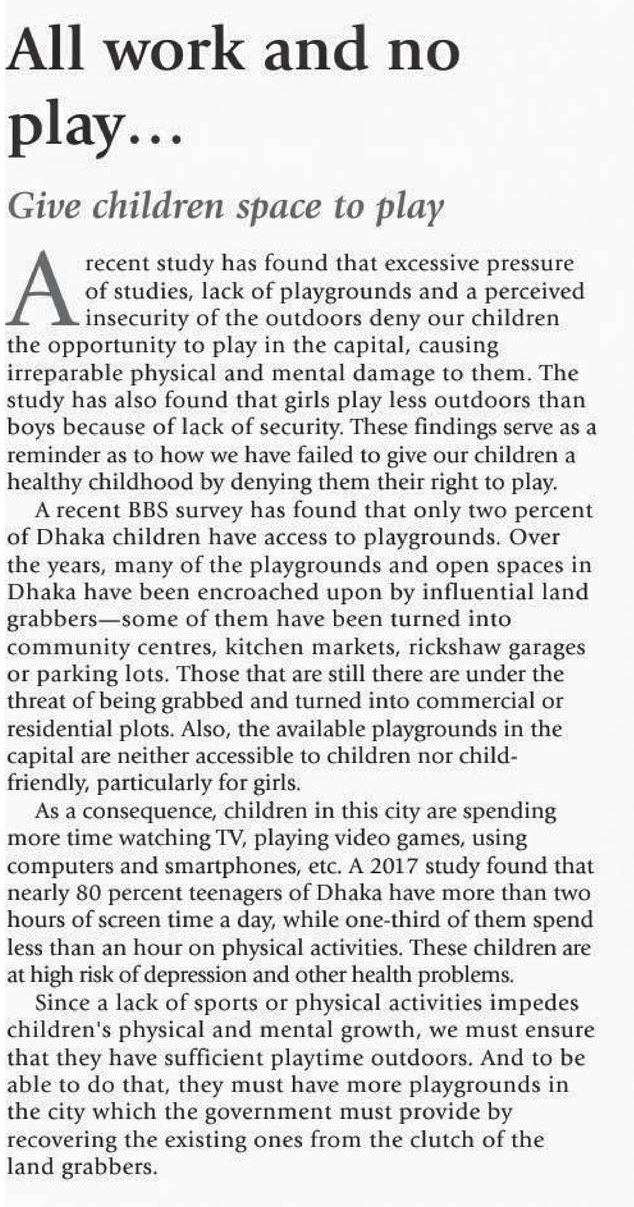 All work and no play...

Give children space to play

A recent study has found that excessive pressure of studies, lack of playgrounds and a perceived insecurity of the outdoors deny our children the opportunity to play in the capital, causing irreparable physical and mental damage to them. The study has also found that girls play less outdoors than boys because of lack of security. These findings serve as a reminder as to how we have failed to give our children a healthy childhood by denying them their right to play.

A recent BBS survey has found that only two percent of Dhaka children have access to playgrounds. Over the years, many of the playgrounds and open spaces in Dhaka have been encroached upon by influential land grabbers—some of them have been turned into community centres, kitchen markets, rickshaw garages or parking lots. Those that are still there are under the threat of being grabbed and turned into commercial or residential plots. Also, the available playgrounds in the capital are neither accessible to children nor child-friendly, particularly for girls.

As a consequence, children in this city are spending more time watching TV, playing video games, using computers and smartphones, etc. A 2017 study found that nearly 80 percent teenagers of Dhaka have more than two hours of screen time a day, while one-third of them spend less than an hour on physical activities. These children are at high risk of depression and other health problems.

Since a lack of sports or physical activities impedes children's physical and mental growth, we must ensure that they have sufficient playtime outdoors. And to be able to do that, they must have more playgrounds in the city which the government must provide by recovering the existing ones from the clutch of the land grabbers.